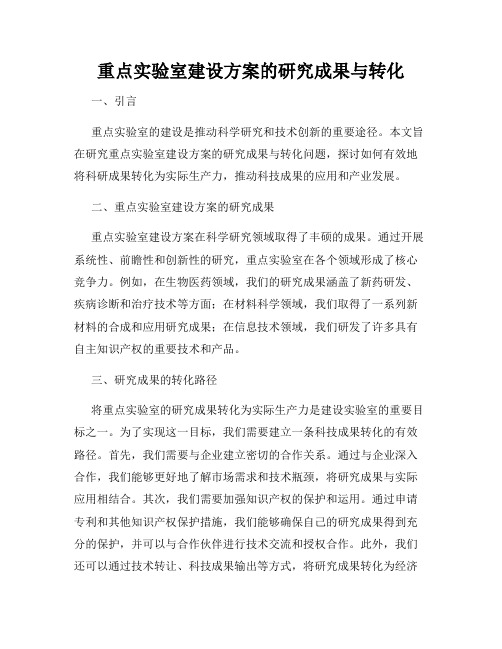 重点实验室建设方案的研究成果与转化

一、引言

重点实验室的建设是推动科学研究和技术创新的重要途径。本文旨在研究重点实验室建设方案的研究成果与转化问题，探讨如何有效地将科研成果转化为实际生产力，推动科技成果的应用和产业发展。

二、重点实验室建设方案的研究成果

重点实验室建设方案在科学研究领域取得了丰硕的成果。通过开展系统性、前瞻性和创新性的研究，重点实验室在各个领域形成了核心竞争力。例如，在生物医药领域，我们的研究成果涵盖了新药研发、疾病诊断和治疗技术等方面；在材料科学领域，我们取得了一系列新材料的合成和应用研究成果；在信息技术领域，我们研发了许多具有自主知识产权的重要技术和产品。

三、研究成果的转化路径

将重点实验室的研究成果转化为实际生产力是建设实验室的重要目标之一。为了实现这一目标，我们需要建立一条科技成果转化的有效路径。首先，我们需要与企业建立密切的合作关系。通过与企业深入合作，我们能够更好地了解市场需求和技术瓶颈，将研究成果与实际应用相结合。其次，我们需要加强知识产权的保护和运用。通过申请专利和其他知识产权保护措施，我们能够确保自己的研究成果得到充分的保护，并可以与合作伙伴进行技术交流和授权合作。此外，我们还可以通过技术转让、科技成果输出等方式，将研究成果转化为经济